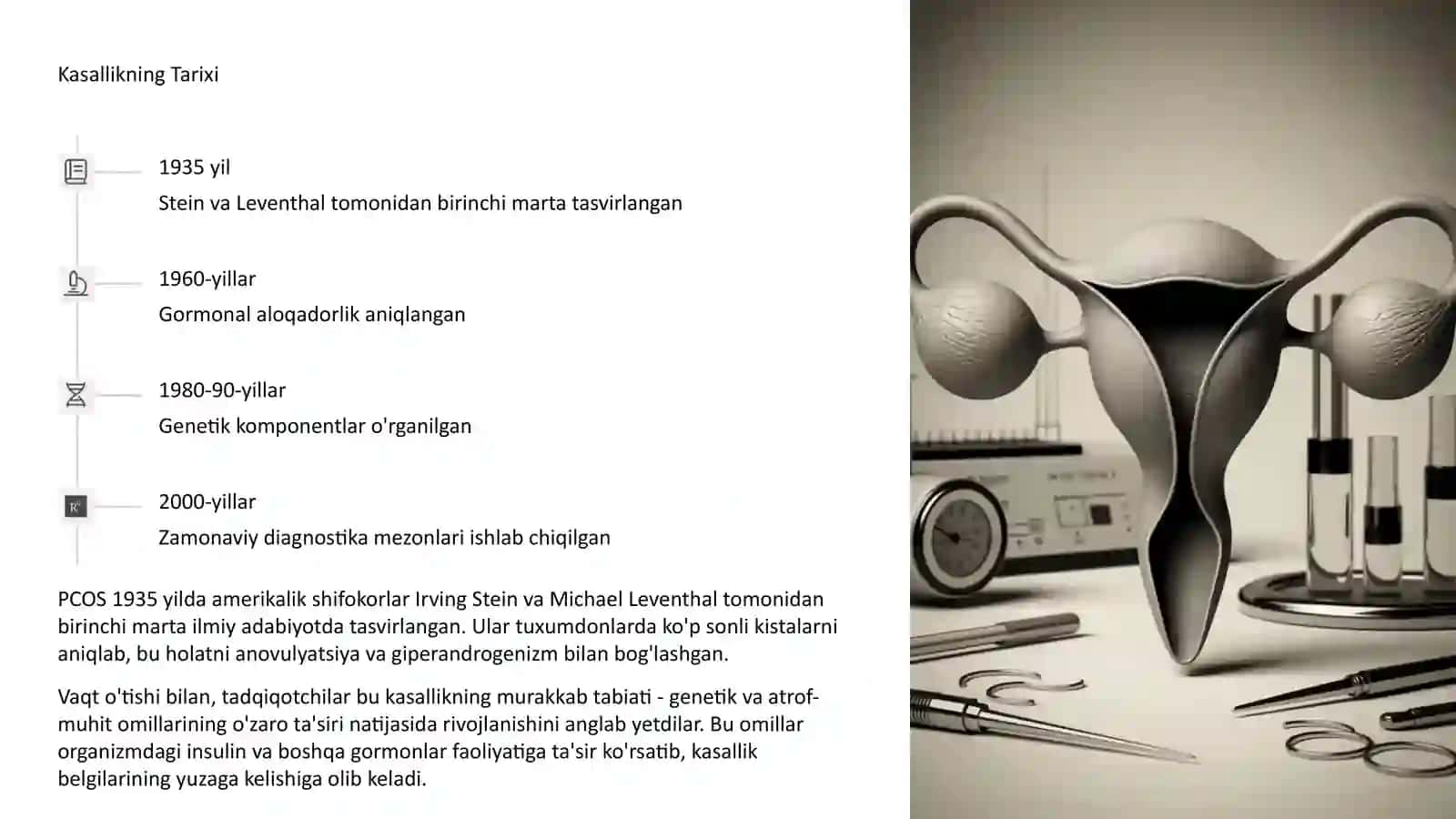 Kasallikning Tarixi

1935 yil

Stein va Leventhal tomonidan birinchi marta tasvirlangan

1960-yillar

Gormonal aloqadorlik aniqlangan

1980-90-yillar

Genetik komponentlar o'rganilgan

2000-yillar

Zamonaviy diagnostika mezonlari ishlab chiqilgan

PCOS 1935 yilda amerikalik shifokorlar Irving Stein va Michael Leventhal tomonidan birinchi marta ilmiy adabiyotda tasvirlangan. Ular tuxumdonlarda ko'p sonli kistalarni aniqlab, bu holatni anovulyatsiya va giperandrogenizm bilan bog'lashgan.

Vaqt o'tishi bilan, tadqiqotchilar bu kasallikning murakkab tabiati - genetik va atrof-muhit omillarining o'zaro ta'siri natijasida rivojlanishini anglab yetdilar. Bu omillar organizmdagi insulin va boshqa gormonlar faoliyatiga ta'sir ko'rsatib, kasallik belgilarining yuzaga kelishiga olib keladi.